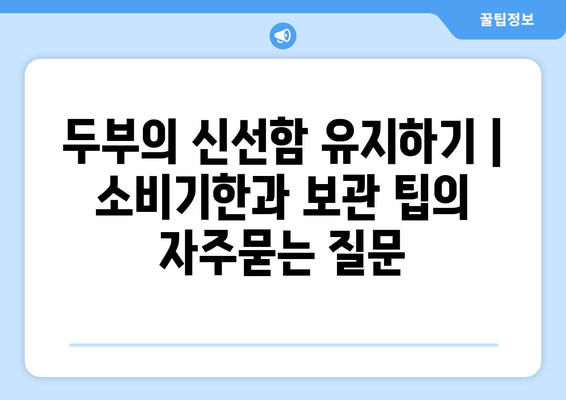 꿀팁정보

두부의 신선함 유지하기 | 소비기한과 보관 팁의 자주묻는 질문